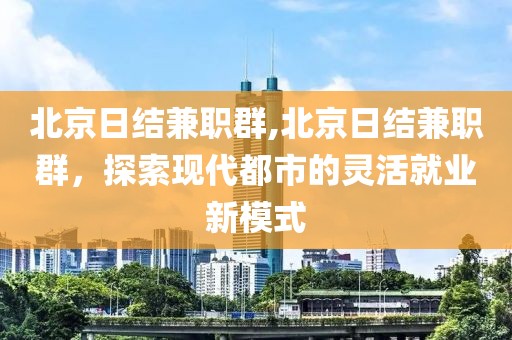 北京日结兼职群,北京日结兼职群，探索现代都市的灵活就业新模式